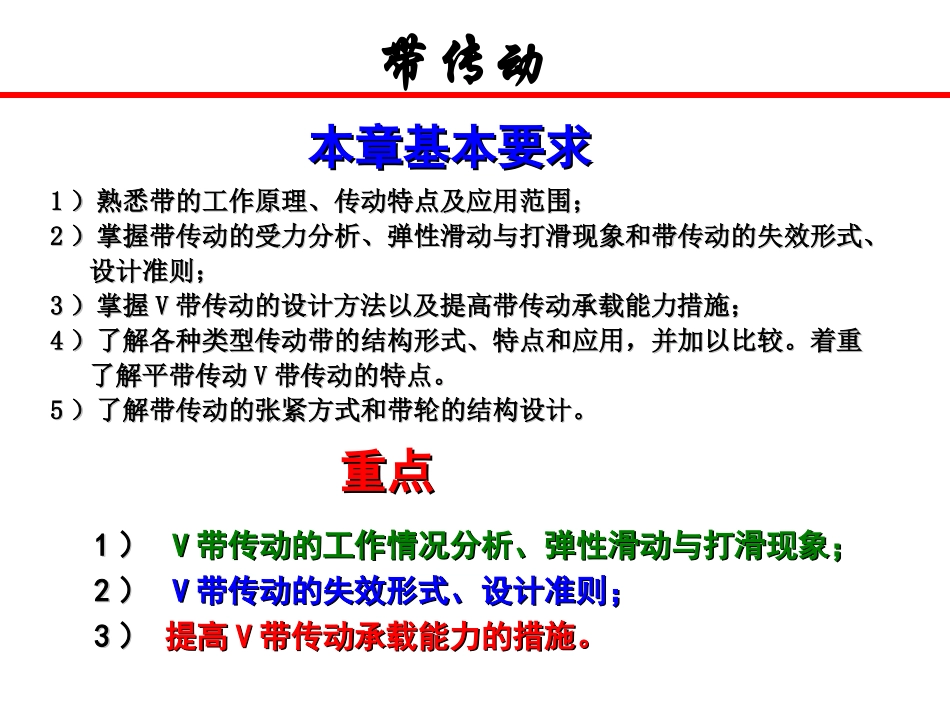 带传动

本章基本要求

1）熟悉带的工作原理、传动特点及应用范围；
2）掌握带传动的受力分析、弹性滑动与打滑现象和带传动的失效形式、设计准则；
3）掌握V带传动的设计方法以及提高带传动承载能力措施；
4）了解各种类型传动带的结构形式、特点和应用，并加以比较。着重了解平带传动V带传动的特点。
5）了解带传动的张紧方式和带轮的结构设计。

重点

1） V带传动的工作情况分析、弹性滑动与打滑现象；
2） V带传动的失效形式、设计准则；
3） 提高V带传动承载能力的措施。